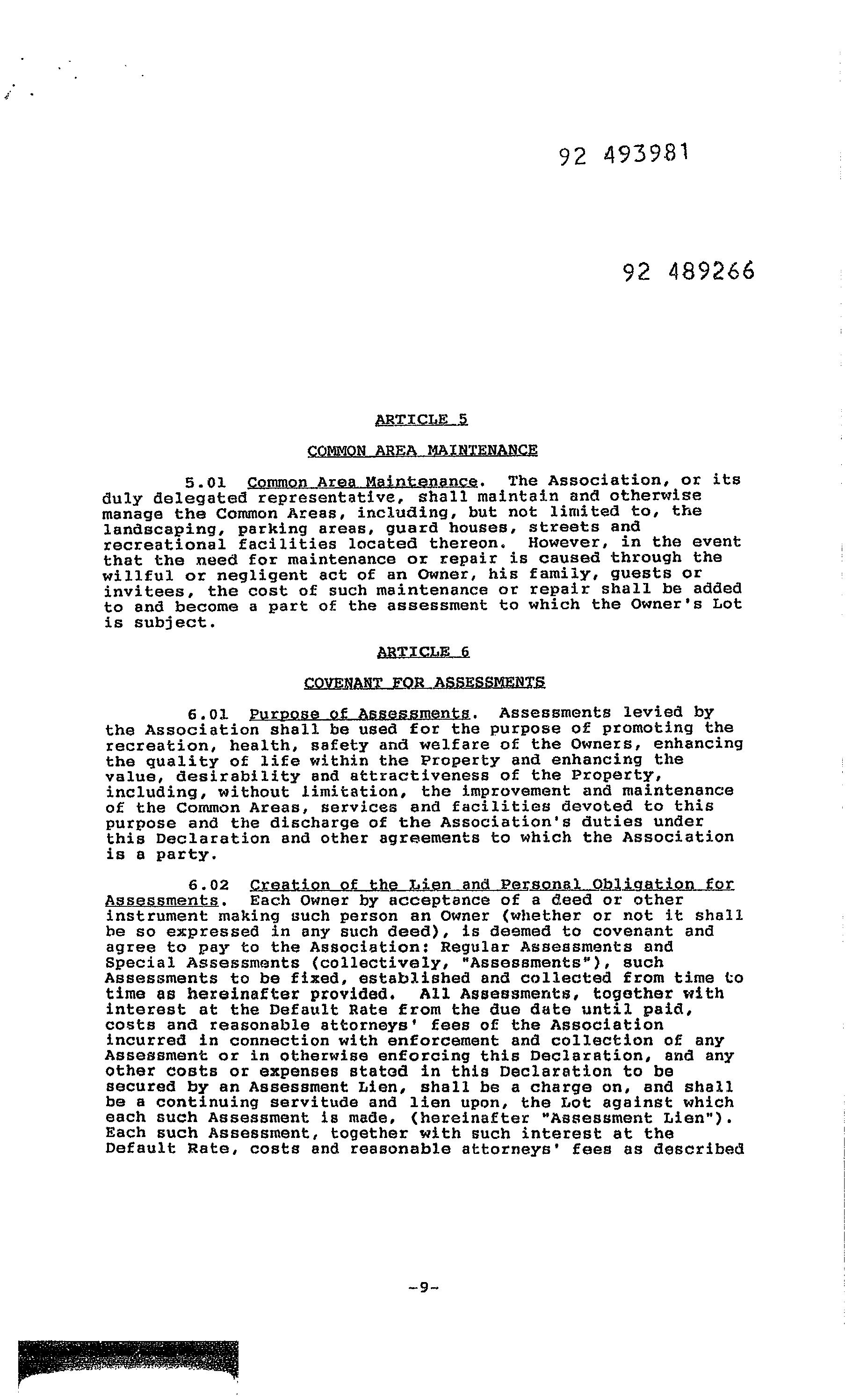 92 493981

92 489266

ARTICLE 5

COMMON AREA MAINTENANCE

5.01 Common Area Maintenance. The Association, or its duly delegated representative, shall maintain and otherwise manage the Common Areas, including, but not limited to, the landscaping, parking areas, guard houses, streets and recreational facilities located thereon. However, in the event that the need for maintenance or repair is caused through the willful or negligent act of an Owner, his family, guests or invitees, the cost of such maintenance or repair shall be added to and become a part of the assessment to which the Owner's Lot is subject.

ARTICLE 6

COVENANT FOR ASSESSMENTS

6.01 Purpose of Assessments. Assessments levied by the Association shall be used for the purpose of promoting the recreation, health, safety and welfare of the Owners, enhancing the quality of life within the Property and enhancing the value, desirability and attractiveness of the Property, including, without limitation, the improvement and maintenance of the Common Areas, services and facilities devoted to this purpose and the discharge of the Association's duties under this Declaration and other agreements to which the Association is a party.

6.02 Creation of the Lien and Personal Obligation for Assessments. Each Owner by acceptance of a deed or other instrument making such person an Owner (whether or not it shall be so expressed in any such deed), is deemed to covenant and agree to pay to the Association: Regular Assessments and Special Assessments (collectively, "Assessments"), such Assessments to be fixed, established and collected from time to time as hereinafter provided. All Assessments, together with interest at the Default Rate from the due date until paid, costs and reasonable attorneys' fees of the Association incurred in connection with enforcement and collection of any Assessment or in otherwise enforcing this Declaration, and any other costs or expenses stated in this Declaration to be secured by an Assessment Lien, shall be a charge on, and shall be a continuing servitude and lien upon, the Lot against which each such Assessment is made, (hereinafter "Assessment Lien"). Each such Assessment, together with such interest at the Default Rate, costs and reasonable attorneys' fees as described

-9-